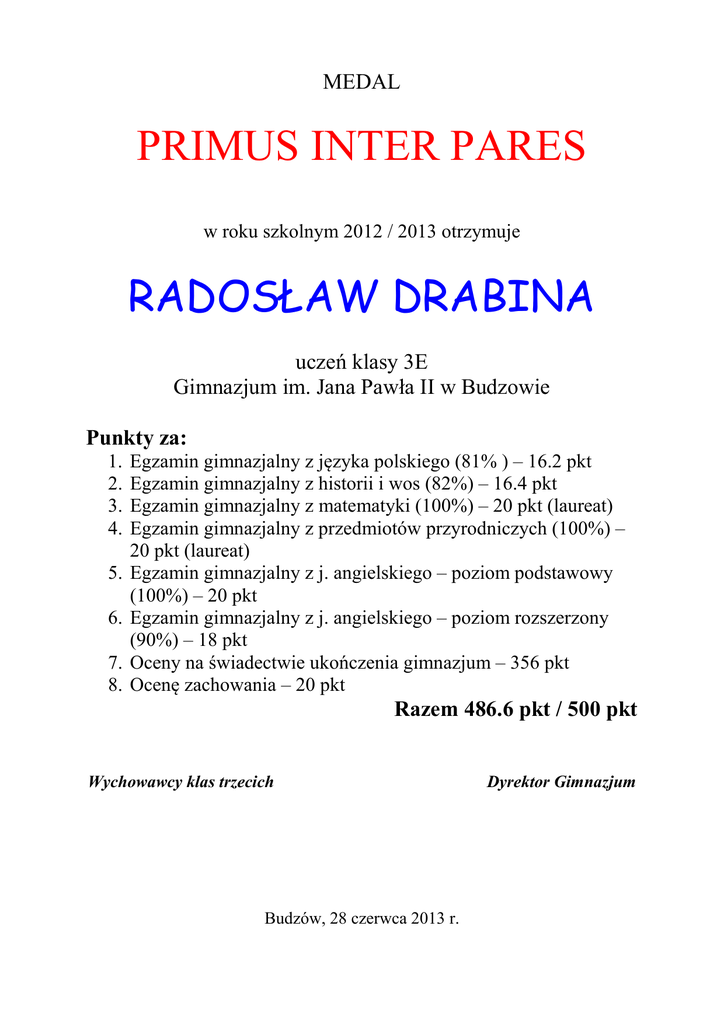 MEDAL

PRIMUS INTER PARES

w roku szkolnym 2012 / 2013 otrzymuje

RADOSŁAW DRABINA

uczeń klasy 3E
Gimnazjum im. Jana Pawła II w Budzowie

Punkty za:
1. Egzamin gimnazjalny z języka polskiego (81% ) – 16.2 pkt
2. Egzamin gimnazjalny z historii i wos (82%) – 16.4 pkt
3. Egzamin gimnazjalny z matematyki (100%) – 20 pkt (laureat)
4. Egzamin gimnazjalny z przedmiotów przyrodniczych (100%) – 20 pkt (laureat)
5. Egzamin gimnazjalny z j. angielskiego – poziom podstawowy (100%) – 20 pkt
6. Egzamin gimnazjalny z j. angielskiego – poziom rozszerzony (90%) – 18 pkt
7. Oceny na świadectwie ukończenia gimnazjum – 356 pkt
8. Ocenę zachowania – 20 pkt

Razem 486.6 pkt / 500 pkt

Wychowawcy klas trzecich

Dyrektor Gimnazjum

Budzów, 28 czerwca 2013 r.